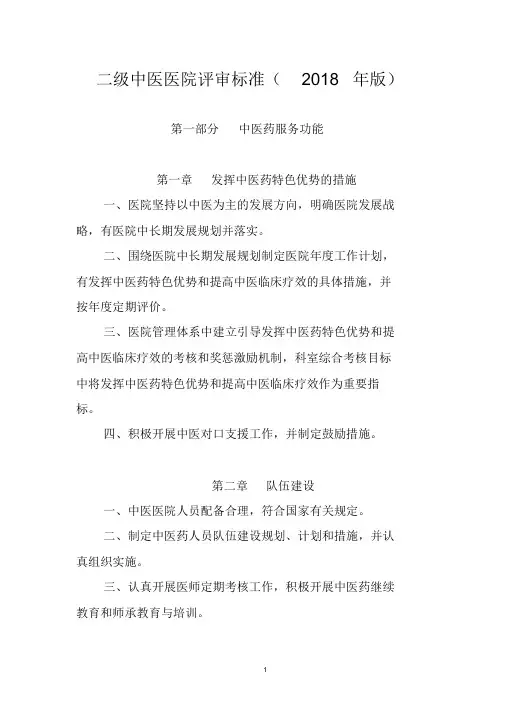 二级中医医院评审标准（ 2018 年版）

第一部分 中医药服务功能

第一章 发挥中医药特色优势的措施

一、医院坚持以中医为主的发展方向，明确医院发展战略，有医院中长期发展规划并落实。

二、围绕医院中长期发展规划制定医院年度工作计划，有发挥中医药特色优势和提高中医临床疗效的具体措施，并按年度定期评价。

三、医院管理体系中建立引导发挥中医药特色优势和提高中医临床疗效的考核和奖惩激励机制，科室综合考核目标中将发挥中医药特色优势和提高中医临床疗效作为重要指标。

四、积极开展中医对口支援工作，并制定鼓励措施。

第二章 队伍建设

一、中医医院人员配备合理，符合国家有关规定。

二、制定中医药人员队伍建设规划、计划和措施，并认真组织实施。

三、认真开展医师定期考核工作，积极开展中医药继续教育和师承教育与培训。

1